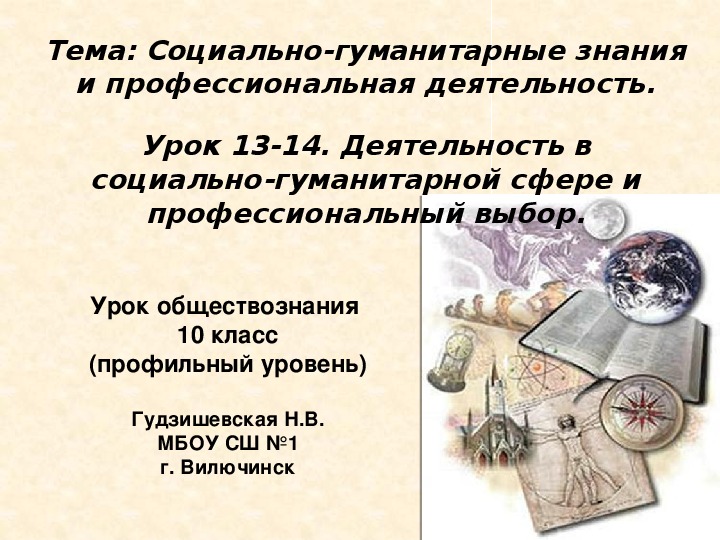 Тема: Социально-гуманитарные знания и профессиональная деятельность.

Урок 13-14. Деятельность в социально-гуманитарной сфере и профессиональный выбор.

Урок обществознания
10 класс
(профильный уровень)

Гудзишевская Н.В.
МБОУ СШ №1
г. Вилючинск